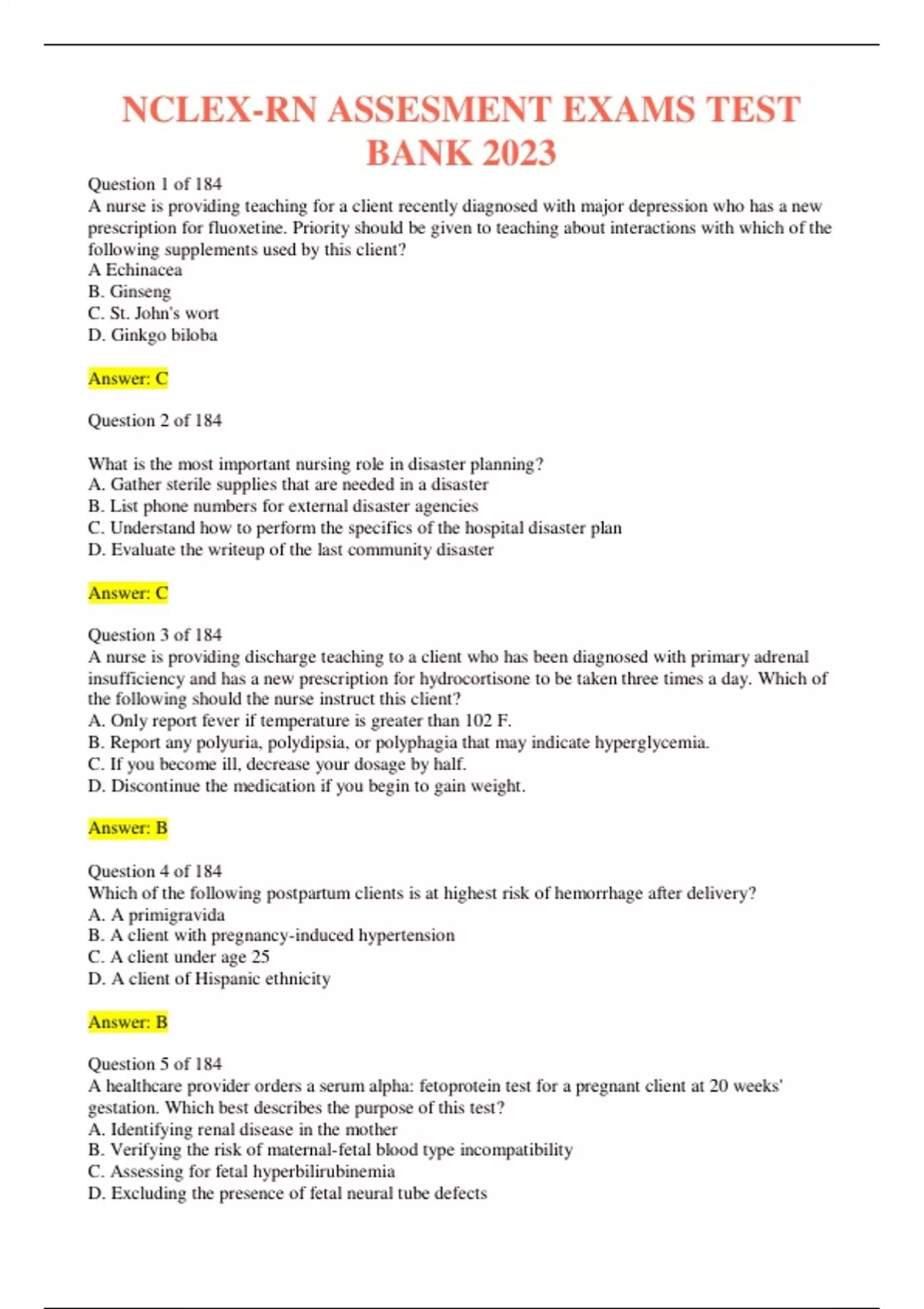 NCLEX-RN ASSESMENT EXAMS TEST BANK 2023

Question 1 of 184
A nurse is providing teaching for a client recently diagnosed with major depression who has a new prescription for fluoxetine. Priority should be given to teaching about interactions with which of the following supplements used by this client?
A Echinacea
B. Ginseng
C. St. John's wort
D. Ginkgo biloba

Answer: C

Question 2 of 184

What is the most important nursing role in disaster planning?
A. Gather sterile supplies that are needed in a disaster
B. List phone numbers for external disaster agencies
C. Understand how to perform the specifics of the hospital disaster plan
D. Evaluate the writeup of the last community disaster

Answer: C

Question 3 of 184
A nurse is providing discharge teaching to a client who has been diagnosed with primary adrenal insufficiency and has a new prescription for hydrocortisone to be taken three times a day. Which of the following should the nurse instruct this client?
A. Only report fever if temperature is greater than 102 F.
B. Report any polyuria, polydipsia, or polyphagia that may indicate hyperglycemia.
C. If you become ill, decrease your dosage by half.
D. Discontinue the medication if you begin to gain weight.

Answer: B

Question 4 of 184
Which of the following postpartum clients is at highest risk of hemorrhage after delivery?
A. A primigravida
B. A client with pregnancy-induced hypertension
C. A client under age 25
D. A client of Hispanic ethnicity

Answer: B

Question 5 of 184
A healthcare provider orders a serum alpha: fetoprotein test for a pregnant client at 20 weeks' gestation. Which best describes the purpose of this test?
A. Identifying renal disease in the mother
B. Verifying the risk of maternal-fetal blood type incompatibility
C. Assessing for fetal hyperbilirubinemia
D. Excluding the presence of fetal neural tube defects